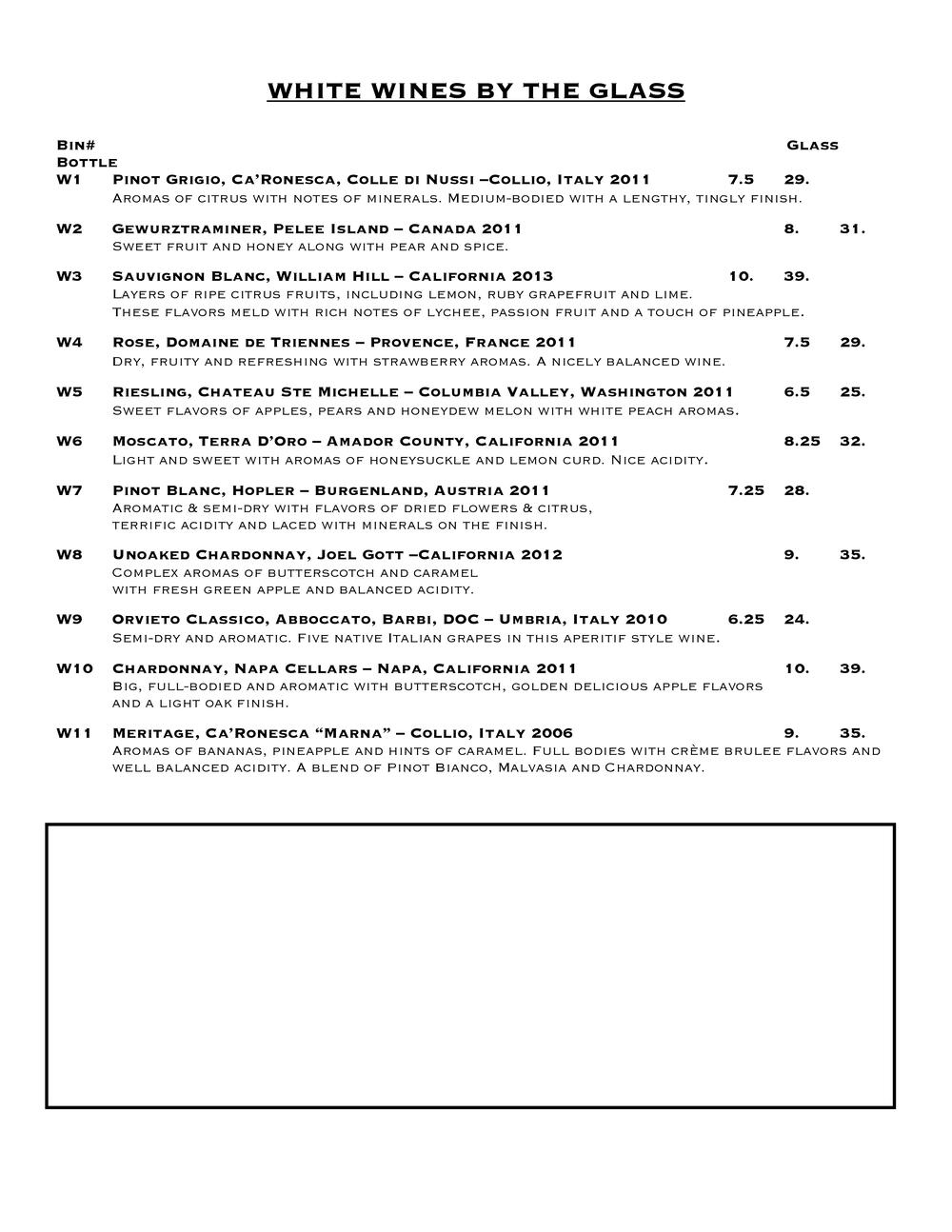 WHITE WINES BY THE GLASS

Bin# Glass
Bottle

W1 Pinot Grigio, Ca'Ronesca, Colle di Nussi –Collio, Italy 2011 7.5 29.
Aromas of citrus with notes of minerals. Medium-bodied with a lengthy, tingly finish.

W2 Gewurztraminer, Pelee Island – Canada 2011 8. 31.
Sweet fruit and honey along with pear and spice.

W3 Sauvignon Blanc, William Hill – California 2013 10. 39.
Layers of ripe citrus fruits, including lemon, ruby grapefruit and lime.
These flavors meld with rich notes of lychee, passion fruit and a touch of pineapple.

W4 Rose, Domaine de Triennes – Provence, France 2011 7.5 29.
Dry, fruity and refreshing with strawberry aromas. A nicely balanced wine.

W5 Riesling, Chateau Ste Michelle – Columbia Valley, Washington 2011 6.5 25.
Sweet flavors of apples, pears and honeydew melon with white peach aromas.

W6 Moscato, Terra D'Oro – Amador County, California 2011 8.25 32.
Light and sweet with aromas of honeysuckle and lemon curd. Nice acidity.

W7 Pinot Blanc, Hopler – Burgenland, Austria 2011 7.25 28.
Aromatic & semi-dry with flavors of dried flowers & citrus, terrific acidity and laced with minerals on the finish.

W8 Unoaked Chardonnay, Joel Gott –California 2012 9. 35.
Complex aromas of butterscotch and caramel with fresh green apple and balanced acidity.

W9 Orvieto Classico, Abboccato, Barbi, DOC – Umbria, Italy 2010 6.25 24.
Semi-dry and aromatic. Five native Italian grapes in this aperitif style wine.

W10 Chardonnay, Napa Cellars – Napa, California 2011 10. 39.
Big, full-bodied and aromatic with butterscotch, golden delicious apple flavors and a light oak finish.

W11 Meritage, Ca'Ronesca "Marna" – Collio, Italy 2006 9. 35.
Aromas of bananas, pineapple and hints of caramel. Full bodies with crème brulee flavors and well balanced acidity. A blend of Pinot Bianco, Malvasia and Chardonnay.